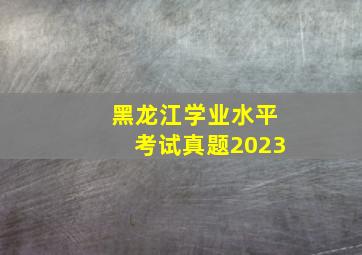 黑龙江学业水平
考试真题2023